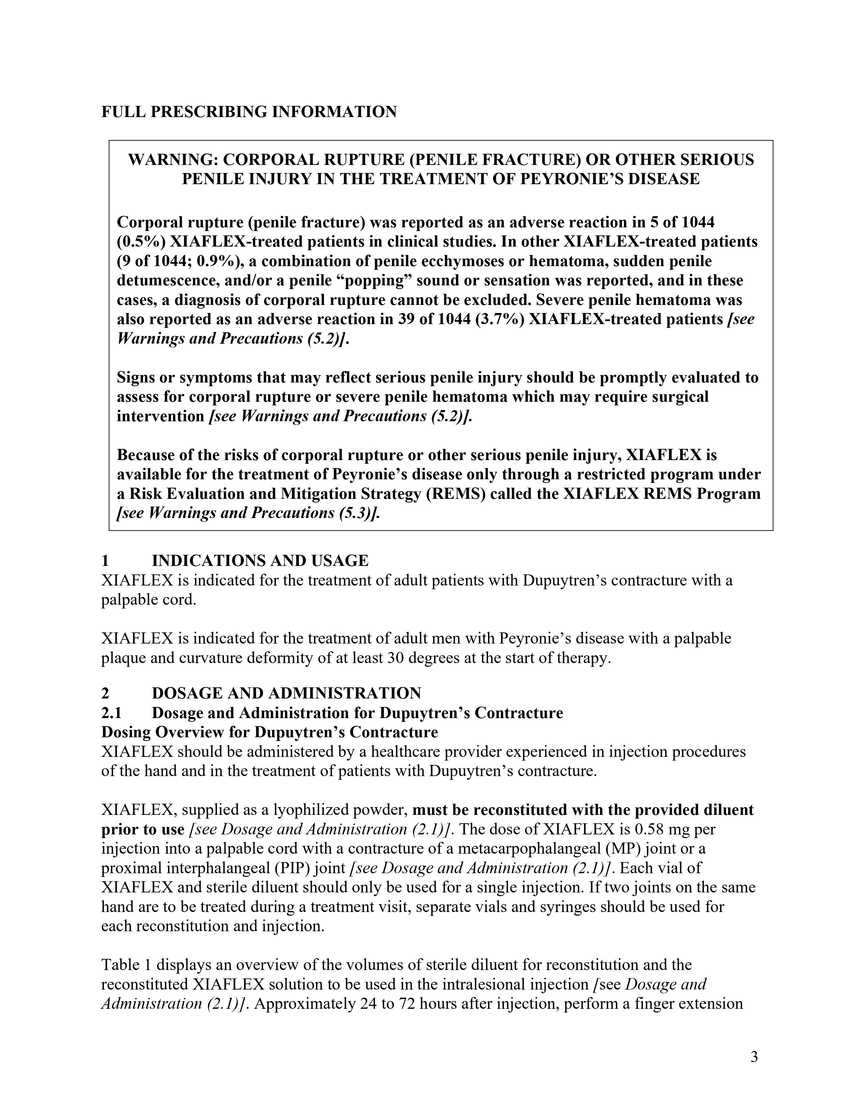 FULL PRESCRIBING INFORMATION

WARNING: CORPORAL RUPTURE (PENILE FRACTURE) OR OTHER SERIOUS PENILE INJURY IN THE TREATMENT OF PEYRONIE'S DISEASE

Corporal rupture (penile fracture) was reported as an adverse reaction in 5 of 1044 (0.5%) XIAFLEX-treated patients in clinical studies. In other XIAFLEX-treated patients (9 of 1044; 0.9%), a combination of penile ecchymoses or hematoma, sudden penile detumescence, and/or a penile "popping" sound or sensation was reported, and in these cases, a diagnosis of corporal rupture cannot be excluded. Severe penile hematoma was also reported as an adverse reaction in 39 of 1044 (3.7%) XIAFLEX-treated patients [see Warnings and Precautions (5.2)].

Signs or symptoms that may reflect serious penile injury should be promptly evaluated to assess for corporal rupture or severe penile hematoma which may require surgical intervention [see Warnings and Precautions (5.2)].

Because of the risks of corporal rupture or other serious penile injury, XIAFLEX is available for the treatment of Peyronie's disease only through a restricted program under a Risk Evaluation and Mitigation Strategy (REMS) called the XIAFLEX REMS Program [see Warnings and Precautions (5.3)].

1 INDICATIONS AND USAGE
XIAFLEX is indicated for the treatment of adult patients with Dupuytren's contracture with a palpable cord.

XIAFLEX is indicated for the treatment of adult men with Peyronie's disease with a palpable plaque and curvature deformity of at least 30 degrees at the start of therapy.

2 DOSAGE AND ADMINISTRATION
2.1 Dosage and Administration for Dupuytren's Contracture
Dosing Overview for Dupuytren's Contracture
XIAFLEX should be administered by a healthcare provider experienced in injection procedures of the hand and in the treatment of patients with Dupuytren's contracture.

XIAFLEX, supplied as a lyophilized powder, must be reconstituted with the provided diluent prior to use [see Dosage and Administration (2.1)]. The dose of XIAFLEX is 0.58 mg per injection into a palpable cord with a contracture of a metacarpophalangeal (MP) joint or a proximal interphalangeal (PIP) joint [see Dosage and Administration (2.1)]. Each vial of XIAFLEX and sterile diluent should only be used for a single injection. If two joints on the same hand are to be treated during a treatment visit, separate vials and syringes should be used for each reconstitution and injection.

Table 1 displays an overview of the volumes of sterile diluent for reconstitution and the reconstituted XIAFLEX solution to be used in the intralesional injection [see Dosage and Administration (2.1)]. Approximately 24 to 72 hours after injection, perform a finger extension

3